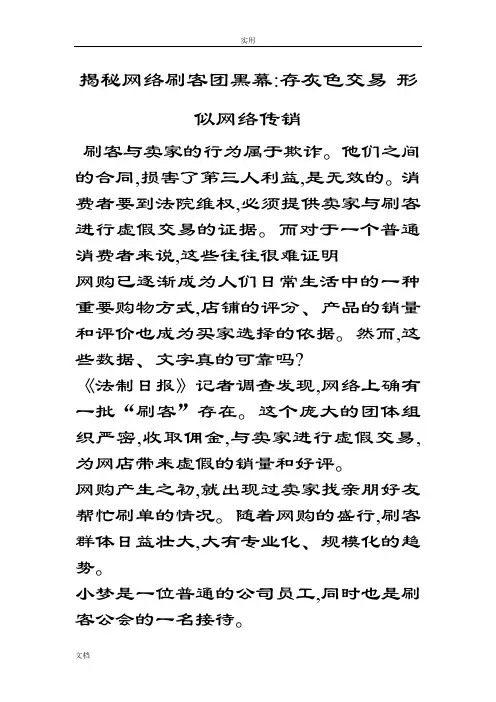 实用

揭秘网络刷客团黑幕:存灰色交易 形似网络传销

刷客与卖家的行为属于欺诈。他们之间的合同,损害了第三人利益,是无效的。消费者要到法院维权,必须提供卖家与刷客进行虚假交易的证据。而对于一个普通消费者来说,这些往往很难证明

网购已逐渐成为人们日常生活中的一种重要购物方式,店铺的评分、产品的销量和评价也成为买家选择的依据。然而,这些数据、文字真的可靠吗?

《法制日报》记者调查发现,网络上确有一批“刷客”存在。这个庞大的团体组织严密,收取佣金,与卖家进行虚假交易,为网店带来虚假的销量和好评。

网购产生之初,就出现过卖家找亲朋好友帮忙刷单的情况。随着网购的盛行,刷客群体日益壮大,大有专业化、规模化的趋势。

小梦是一位普通的公司员工,同时也是刷客公会的一名接待。

文档